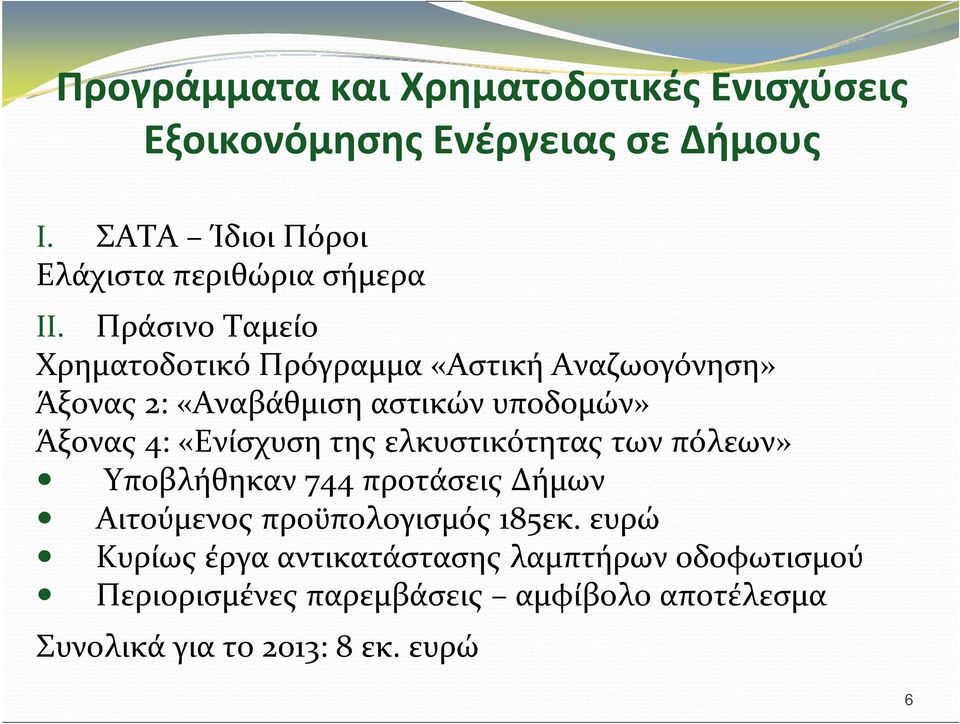 Προγράμματα και Χρηματοδοτικές Ενισχύσεις Εξοικονόμησης Ενέργειας σε Δήμους

I. ΣΑΤΑ – Ίδιοι Πόροι
Ελάχιστα περιθώρια σήμερα

II. Πράσινο Ταμείο
Χρηματοδοτικό Πρόγραμμα «Αστική Αναζωογόνηση»
Άξονας 2: «Αναβάθμιση αστικών υποδομών»
Άξονας 4: «Ενίσχυση της ελκυστικότητας των πόλεων»
• Υποβλήθηκαν 744 προτάσεις Δήμων
• Αιτούμενος προϋπολογισμός 185εκ. ευρώ
• Κυρίως έργα αντικατάστασης λαμπτήρων οδοφωτισμού
• Περιορισμένες παρεμβάσεις – αμφίβολο αποτέλεσμα

Συνολικά για το 2013: 8 εκ. ευρώ

6